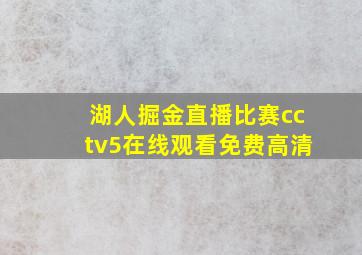 湖人掘金直播比赛cctv5在线观看免费高清